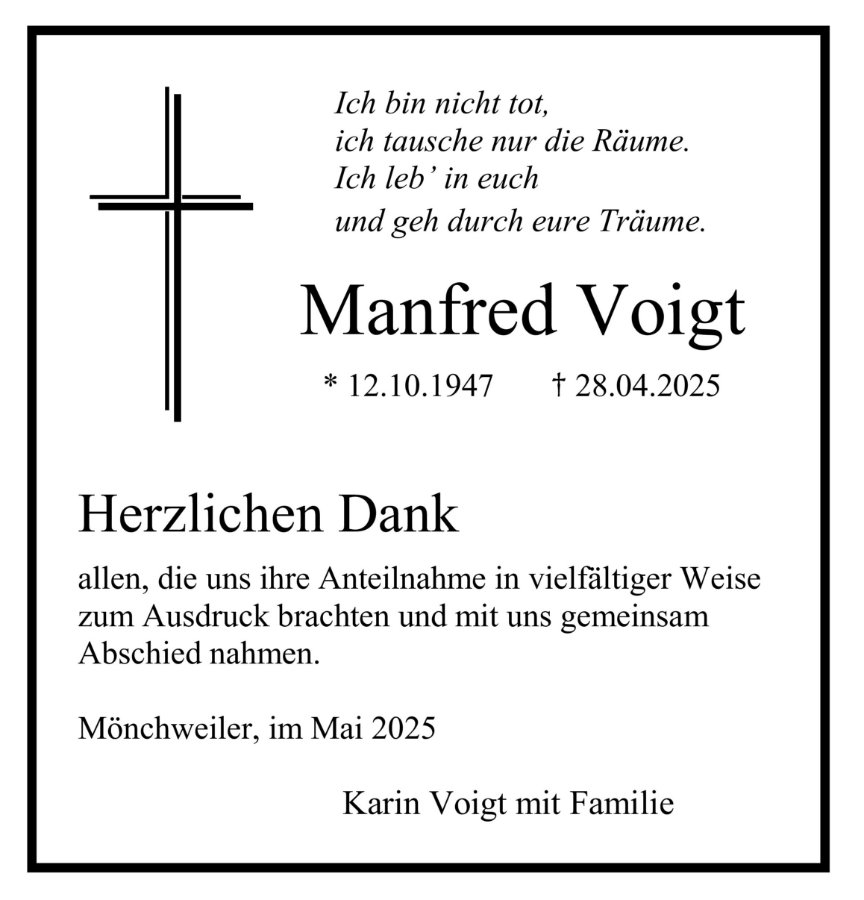 Ich bin nicht tot,
ich tausche nur die Räume.
Ich leb' in euch
und geh durch eure Träume.

Manfred Voigt

* 12.10.1947 † 28.04.2025

Herzlichen Dank

allen, die uns ihre Anteilnahme in vielfältiger Weise zum Ausdruck brachten und mit uns gemeinsam Abschied nahmen.

Mönchweiler, im Mai 2025

Karin Voigt mit Familie